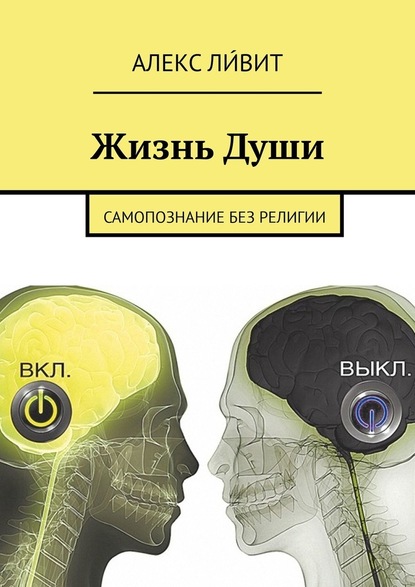 АЛЕКС ЛИ́ВИТ

Жизнь Души

САМОПОЗНАНИЕ БЕЗ РЕЛИГИИ

ВКЛ.

ВЫКЛ.